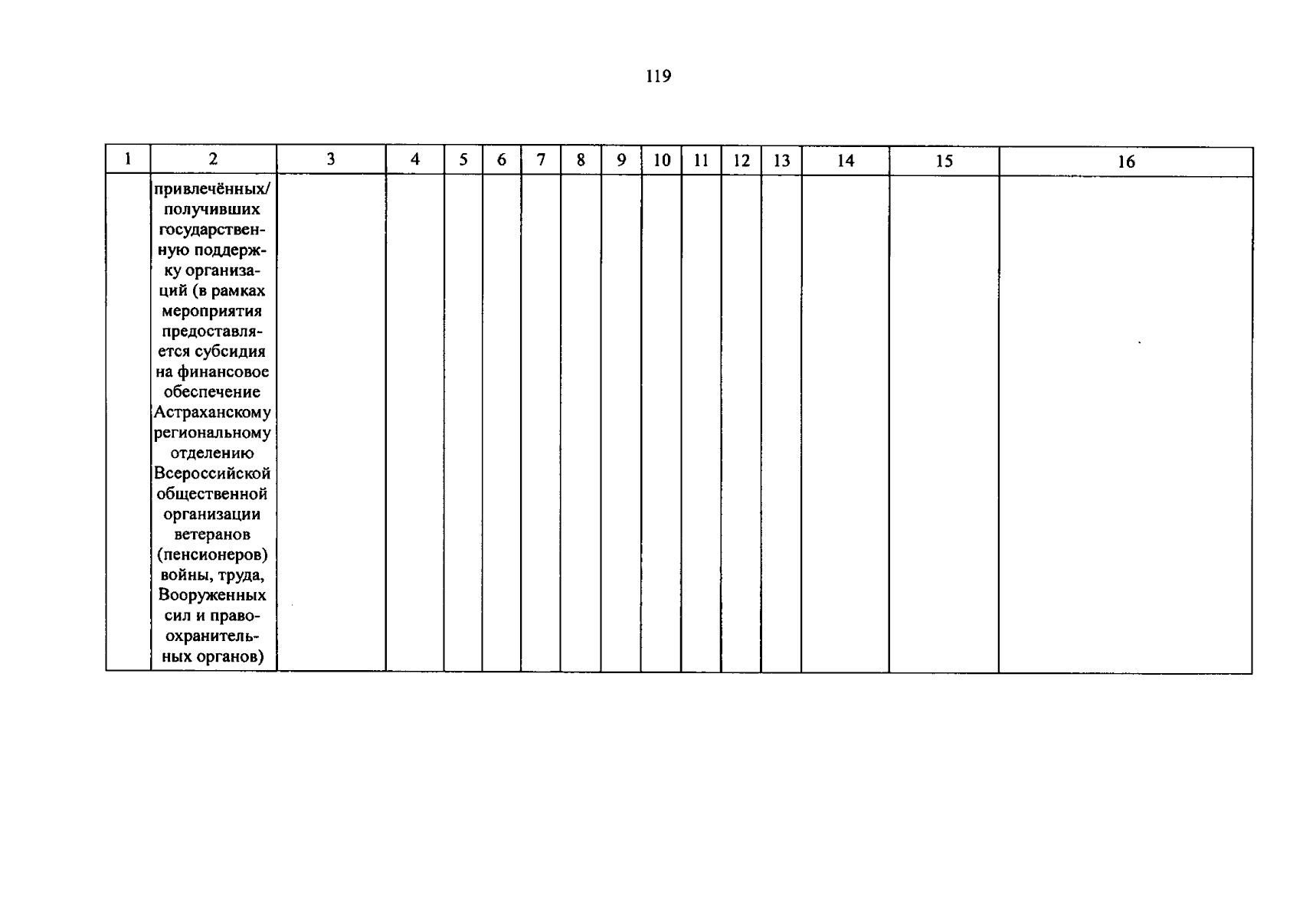 119

| 1 | 2 | 3 | 4 | 5 | 6 | 7 | 8 | 9 | 10 | 11 | 12 | 13 | 14 | 15 | 16 |
|---|---|---|---|---|---|---|---|---|---|---|---|---|---|---|---|
| | привлечённых/ получивших государственную поддержку организаций (в рамках мероприятия предоставляется субсидия на финансовое обеспечение Астраханскому региональному отделению Всероссийской общественной организации ветеранов (пенсионеров) войны, труда, Вооруженных сил и правоохранительных органов) | | | | | | | | | | | | | | |